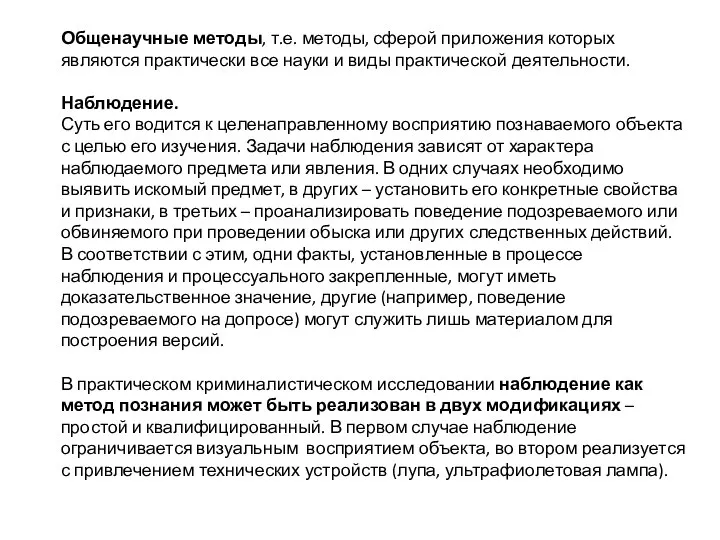 Общенаучные методы, т.е. методы, сферой приложения которых являются практически все науки и виды практической деятельности.

Наблюдение.
Суть его водится к целенаправленному восприятию познаваемого объекта с целью его изучения. Задачи наблюдения зависят от характера наблюдаемого предмета или явления. В одних случаях необходимо выявить искомый предмет, в других – установить его конкретные свойства и признаки, в третьих – проанализировать поведение подозреваемого или обвиняемого при проведении обыска или других следственных действий. В соответствии с этим, одни факты, установленные в процессе наблюдения и процессуального закрепленные, могут иметь доказательственное значение, другие (например, поведение подозреваемого на допросе) могут служить лишь материалом для построения версий.

В практическом криминалистическом исследовании наблюдение как метод познания может быть реализован в двух модификациях – простой и квалифицированный. В первом случае наблюдение ограничивается визуальным восприятием объекта, во втором реализуется с привлечением технических устройств (лупа, ультрафиолетовая лампа).